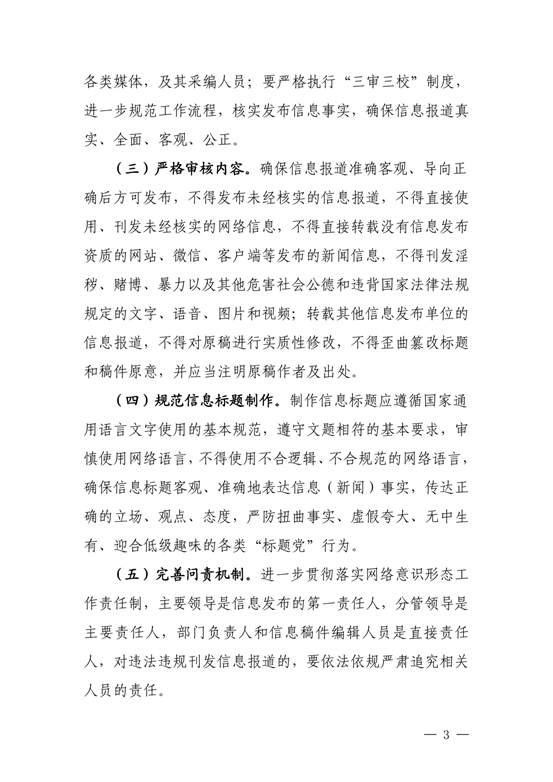 各类媒体，及其采编人员；要严格执行“三审三校”制度，进一步规范工作流程，核实发布信息事实，确保信息报道真实、全面、客观、公正。

（三）严格审核内容。确保信息报道准确客观、导向正确后方可发布，不得发布未经核实的信息报道，不得直接使用、刊发未经核实的网络信息，不得直接转载没有信息发布资质的网站、微信、客户端等发布的新闻信息，不得刊发淫秽、赌博、暴力以及其他危害社会公德和违背国家法律法规规定的文字、语音、图片和视频；转载其他信息发布单位的信息报道，不得对原稿进行实质性修改，不得歪曲篡改标题和稿件原意，并应当注明原稿作者及出处。

（四）规范信息标题制作。制作信息标题应遵循国家通用语言文字使用的基本规范，遵守文题相符的基本要求，审慎使用网络语言，不得使用不合逻辑、不合规范的网络语言，确保信息标题客观、准确地表达信息（新闻）事实，传达正确的立场、观点、态度，严防扭曲事实、虚假夸大、无中生有、迎合低级趣味的各类“标题党”行为。

（五）完善问责机制。进一步贯彻落实网络意识形态工作责任制，主要领导是信息发布的第一责任人，分管领导是主要责任人，部门负责人和信息稿件编辑人员是直接责任人，对违法违规刊发信息报道的，要依法依规严肃追究相关人员的责任。

— 3 —